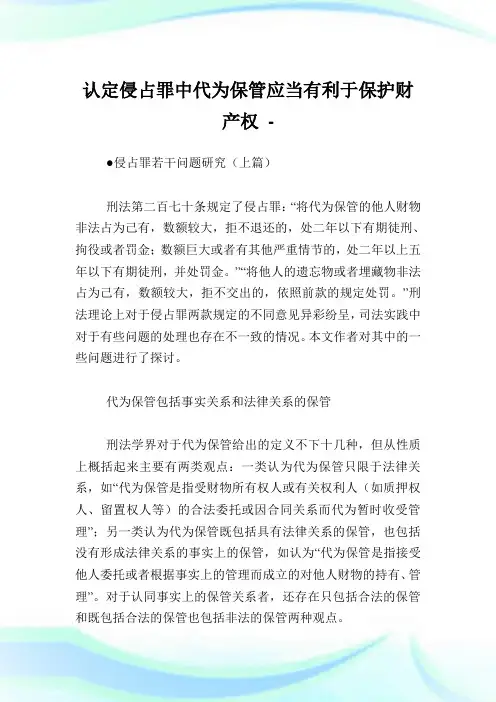 认定侵占罪中代为保管应当有利于保护财产权 -

●侵占罪若干问题研究（上篇）

刑法第二百七十条规定了侵占罪：“将代为保管的他人财物非法占为己有，数额较大，拒不退还的，处二年以下有期徒刑、拘役或者罚金；数额巨大或者有其他严重情节的，处二年以上五年以下有期徒刑，并处罚金。”“将他人的遗忘物或者埋藏物非法占为己有，数额较大，拒不交出的，依照前款的规定处罚。”刑法理论上对于侵占罪两款规定的不同意见异彩纷呈，司法实践中对于有些问题的处理也存在不一致的情况。本文作者对其中的一些问题进行了探讨。

代为保管包括事实关系和法律关系的保管

刑法学界对于代为保管给出的定义不下十几种，但从性质上概括起来主要有两类观点：一类认为代为保管只限于法律关系，如“代为保管是指受财物所有权人或有关权利人（如质押权人、留置权人等）的合法委托或因合同关系而代为暂时收受管理”；另一类认为代为保管既包括具有法律关系的保管，也包括没有形成法律关系的事实上的保管，如认为“代为保管是指接受他人委托或者根据事实上的管理而成立的对他人财物的持有、管理”。对于认同事实上的保管关系者，还存在只包括合法的保管和既包括合法的保管也包括非法的保管两种观点。